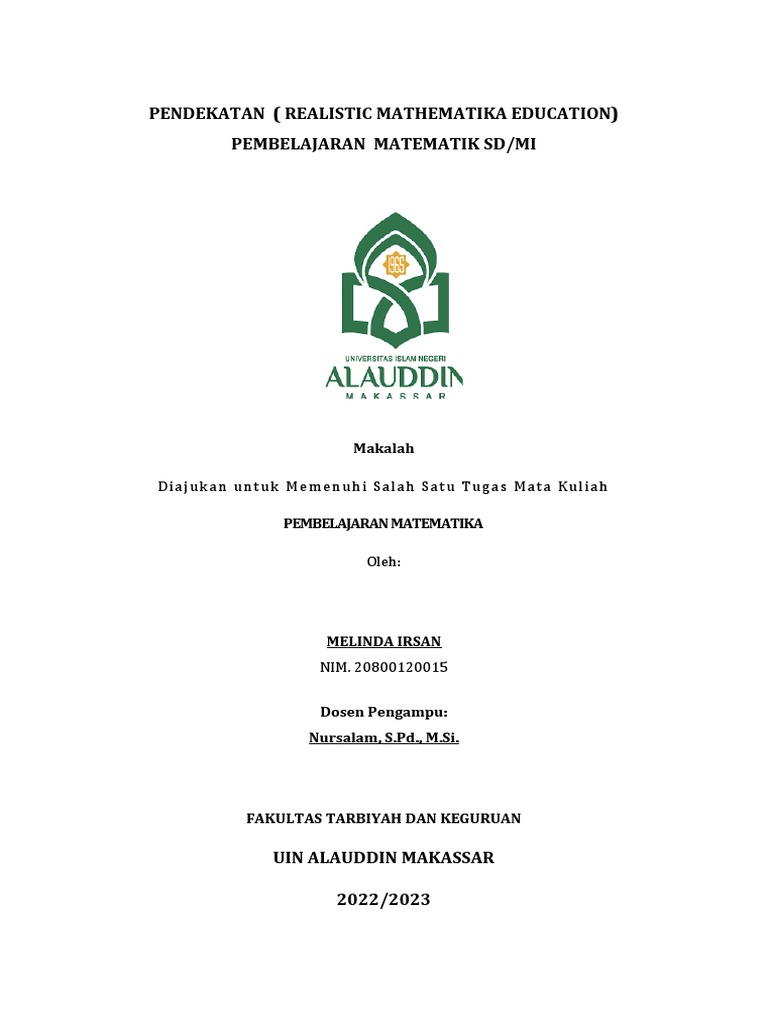 PENDEKATAN ( REALISTIC MATHEMATIKA EDUCATION)
PEMBELAJARAN MATEMATIK SD/MI

UNIVERSITAS ISLAM NEGERI
ALAUDDIN
MAKASSAR

Makalah

Diajukan untuk Memenuhi Salah Satu Tugas Mata Kuliah

PEMBELAJARAN MATEMATIKA

Oleh:

MELINDA IRSAN
NIM. 20800120015

Dosen Pengampu:
Nursalam, S.Pd., M.Si.

FAKULTAS TARBIYAH DAN KEGURUAN

UIN ALAUDDIN MAKASSAR

2022/2023